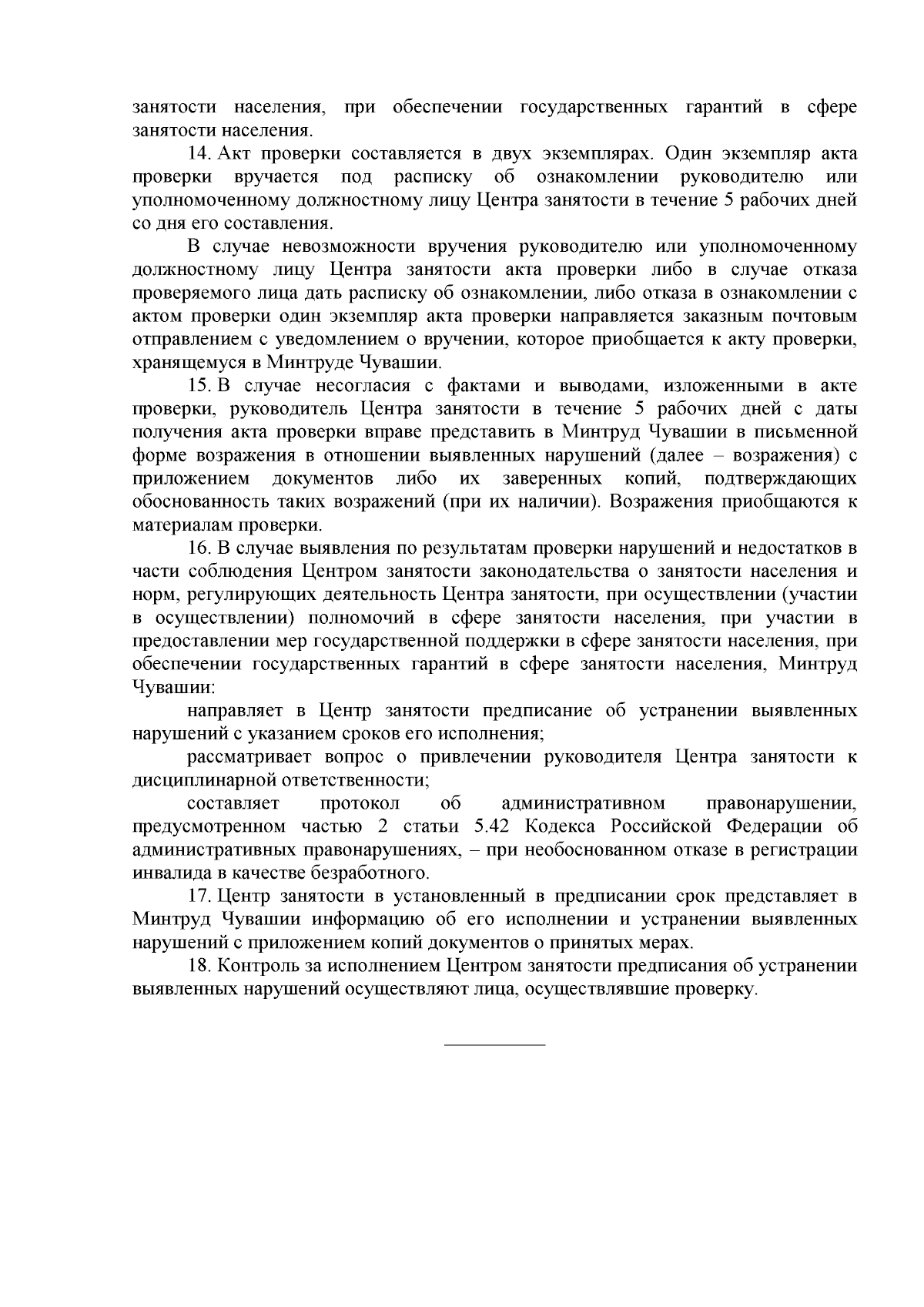 занятости населения, при обеспечении государственных гарантий в сфере занятости населения.

14. Акт проверки составляется в двух экземплярах. Один экземпляр акта проверки вручается под расписку об ознакомлении руководителю или уполномоченному должностному лицу Центра занятости в течение 5 рабочих дней со дня его составления.

В случае невозможности вручения руководителю или уполномоченному должностному лицу Центра занятости акта проверки либо в случае отказа проверяемого лица дать расписку об ознакомлении, либо отказа в ознакомлении с актом проверки один экземпляр акта проверки направляется заказным почтовым отправлением с уведомлением о вручении, которое приобщается к акту проверки, хранящемуся в Минтруде Чувашии.

15. В случае несогласия с фактами и выводами, изложенными в акте проверки, руководитель Центра занятости в течение 5 рабочих дней с даты получения акта проверки вправе представить в Минтруд Чувашии в письменной форме возражения в отношении выявленных нарушений (далее – возражения) с приложением документов либо их заверенных копий, подтверждающих обоснованность таких возражений (при их наличии). Возражения приобщаются к материалам проверки.

16. В случае выявления по результатам проверки нарушений и недостатков в части соблюдения Центром занятости законодательства о занятости населения и норм, регулирующих деятельность Центра занятости, при осуществлении (участии в осуществлении) полномочий в сфере занятости населения, при участии в предоставлении мер государственной поддержки в сфере занятости населения, при обеспечении государственных гарантий в сфере занятости населения, Минтруд Чувашии:

направляет в Центр занятости предписание об устранении выявленных нарушений с указанием сроков его исполнения;

рассматривает вопрос о привлечении руководителя Центра занятости к дисциплинарной ответственности;

составляет протокол об административном правонарушении, предусмотренном частью 2 статьи 5.42 Кодекса Российской Федерации об административных правонарушениях, – при необоснованном отказе в регистрации инвалида в качестве безработного.

17. Центр занятости в установленный в предписании срок представляет в Минтруд Чувашии информацию об его исполнении и устранении выявленных нарушений с приложением копий документов о принятых мерах.

18. Контроль за исполнением Центром занятости предписания об устранении выявленных нарушений осуществляют лица, осуществлявшие проверку.